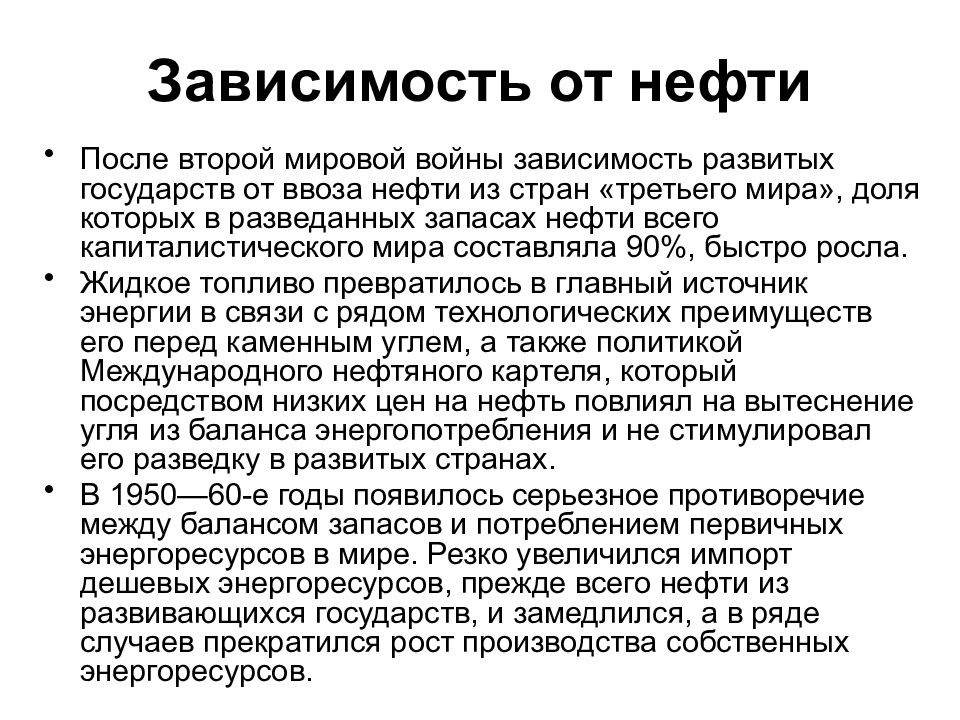 Зависимость от нефти

• После второй мировой войны зависимость развитых государств от ввоза нефти из стран «третьего мира», доля которых в разведанных запасах нефти всего капиталистического мира составляла 90%, быстро росла.
• Жидкое топливо превратилось в главный источник энергии в связи с рядом технологических преимуществ его перед каменным углем, а также политикой Международного нефтяного картеля, который посредством низких цен на нефть повлиял на вытеснение угля из баланса энергопотребления и не стимулировал его разведку в развитых странах.
• В 1950—60-е годы появилось серьезное противоречие между балансом запасов и потреблением первичных энергоресурсов в мире. Резко увеличился импорт дешевых энергоресурсов, прежде всего нефти из развивающихся государств, и замедлился, а в ряде случаев прекратился рост производства собственных энергоресурсов.